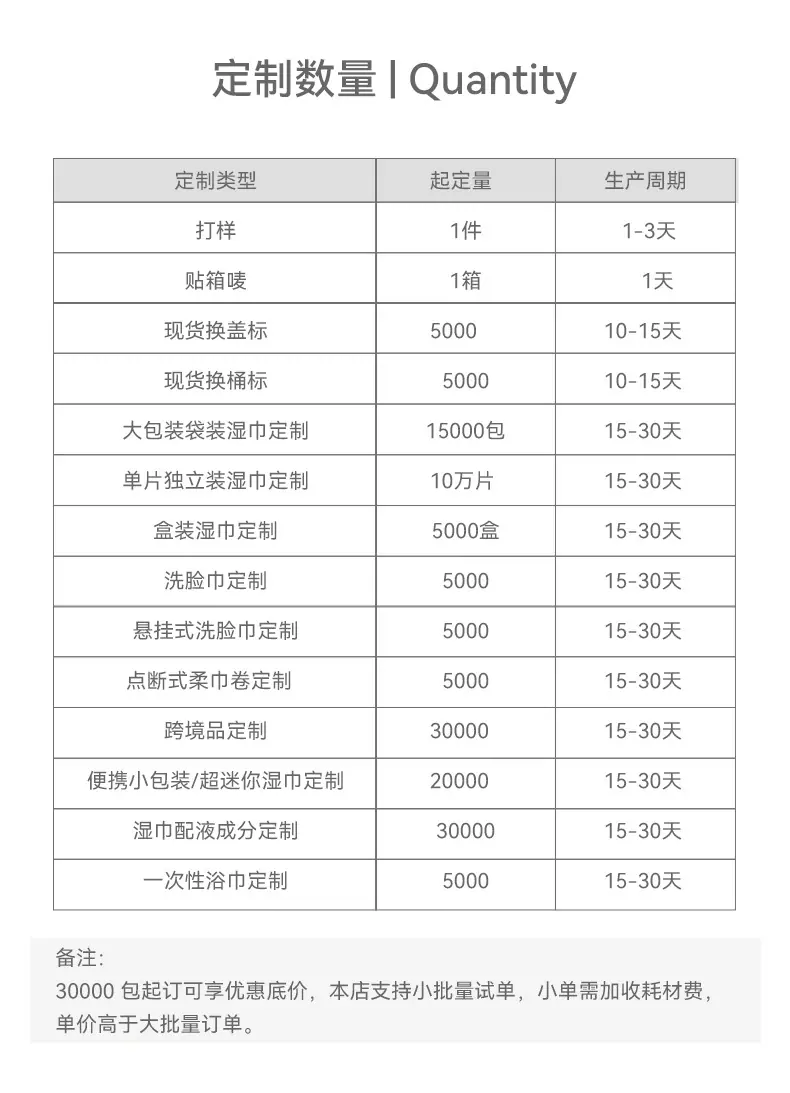 定制数量 | Quantity

| 定制类型 | 起定量 | 生产周期 |
|---|---|---|
| 打样 | 1件 | 1-3天 |
| 贴箱唛 | 1箱 | 1天 |
| 现货换盖标 | 5000 | 10-15天 |
| 现货换桶标 | 5000 | 10-15天 |
| 大包装袋装湿巾定制 | 15000包 | 15-30天 |
| 单片独立装湿巾定制 | 10万片 | 15-30天 |
| 盒装湿巾定制 | 5000盒 | 15-30天 |
| 洗脸巾定制 | 5000 | 15-30天 |
| 悬挂式洗脸巾定制 | 5000 | 15-30天 |
| 点断式柔巾卷定制 | 5000 | 15-30天 |
| 跨境品定制 | 30000 | 15-30天 |
| 便携小包装/超迷你湿巾定制 | 20000 | 15-30天 |
| 湿巾配液成分定制 | 30000 | 15-30天 |
| 一次性浴巾定制 | 5000 | 15-30天 |

备注:
30000 包起订可享优惠底价，本店支持小批量试单，小单需加收耗材费，单价高于大批量订单。